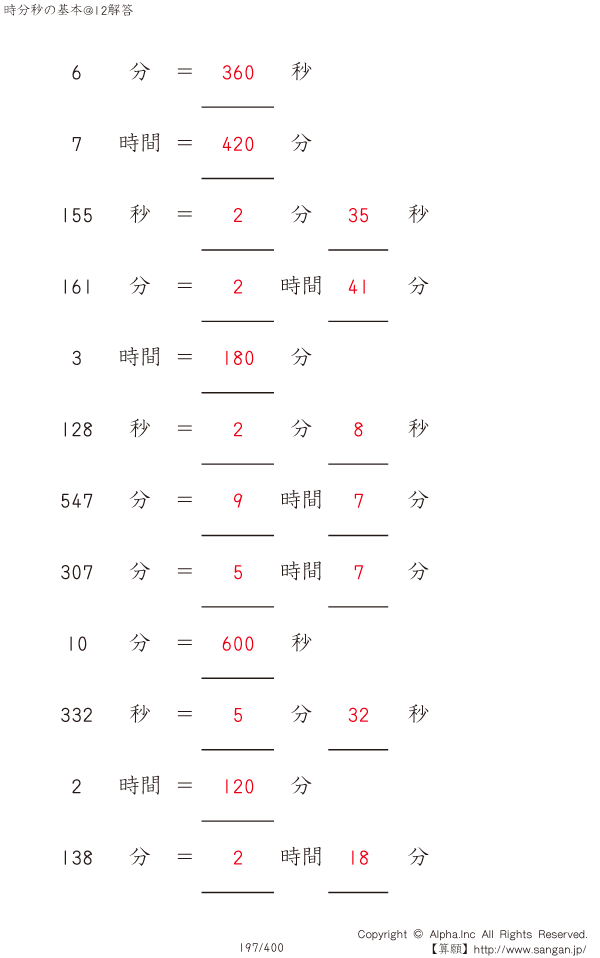 時分秒の基本@12解答

6 分 = 360 秒

7 時間 = 420 分

155 秒 = 2 分 35 秒

161 分 = 2 時間 41 分

3 時間 = 180 分

128 秒 = 2 分 8 秒

547 分 = 9 時間 7 分

307 分 = 5 時間 7 分

10 分 = 600 秒

332 秒 = 5 分 32 秒

2 時間 = 120 分

138 分 = 2 時間 18 分

197/400

Copyright © Alpha.Inc All Rights Reserved.
【算願】http://www.sangan.jp/